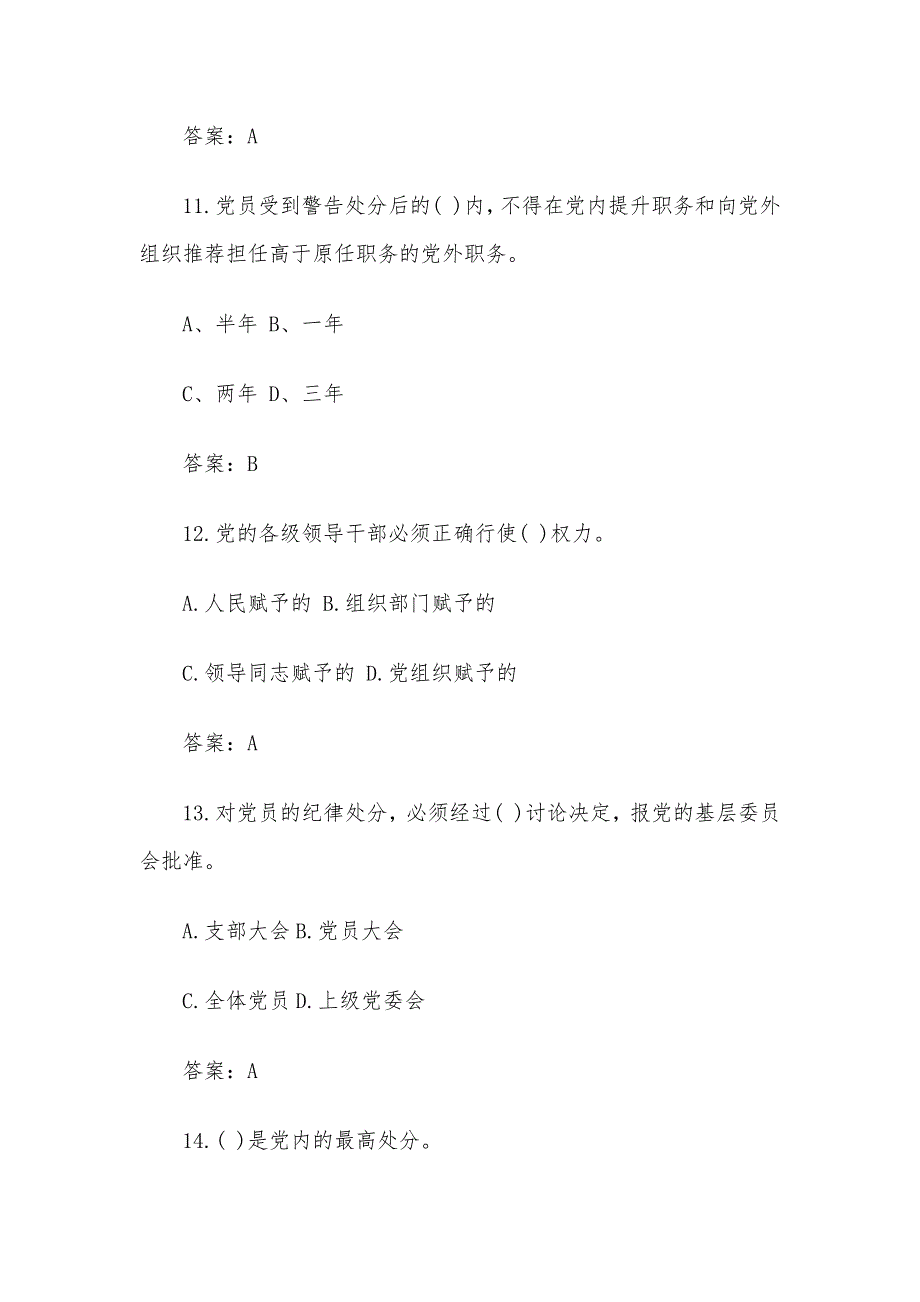 答案：A

11.党员受到警告处分后的( )内，不得在党内提升职务和向党外组织推荐担任高于原任职务的党外职务。

A、半年 B、一年

C、两年 D、三年

答案：B

12.党的各级领导干部必须正确行使( )权力。

A.人民赋予的 B.组织部门赋予的

C.领导同志赋予的 D.党组织赋予的

答案：A

13.对党员的纪律处分，必须经过( )讨论决定，报党的基层委员会批准。

A.支部大会 B.党员大会

C.全体党员 D.上级党委会

答案：A

14.( )是党内的最高处分。